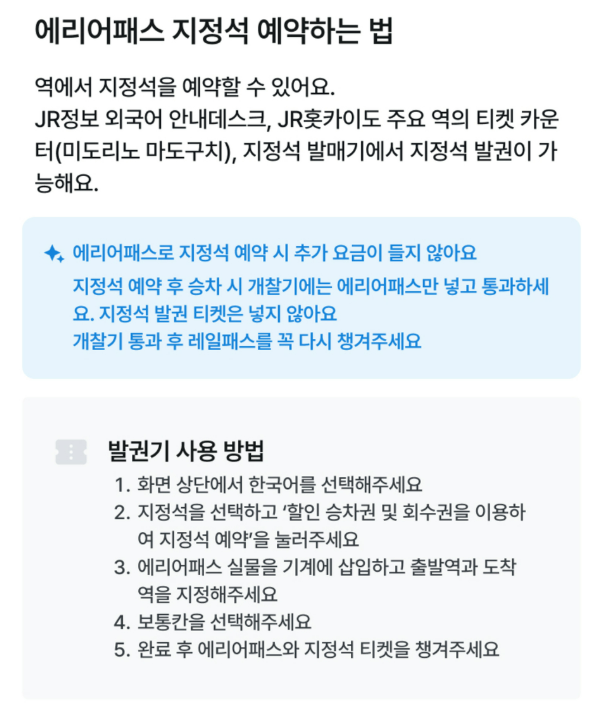 에리어패스 지정석 예약하는 법

역에서 지정석을 예약할 수 있어요.
JR정보 외국어 안내데스크, JR홋카이도 주요 역의 티켓 카운터(미도리노 마도구치), 지정석 발매기에서 지정석 발권이 가능해요.

에리어패스로 지정석 예약 시 추가 요금이 들지 않아요
지정석 예약 후 승차 시 개찰기에는 에리어패스만 넣고 통과하세요. 지정석 발권 티켓은 넣지 않아요
개찰기 통과 후 레일패스를 꼭 다시 챙겨주세요

발권기 사용 방법
1. 화면 상단에서 한국어를 선택해주세요
2. 지정석을 선택하고 '할인 승차권 및 회수권을 이용하여 지정석 예약'을 눌러주세요
3. 에리어패스 실물을 기계에 삽입하고 출발역과 도착역을 지정해주세요
4. 보통칸을 선택해주세요
5. 완료 후 에리어패스와 지정석 티켓을 챙겨주세요